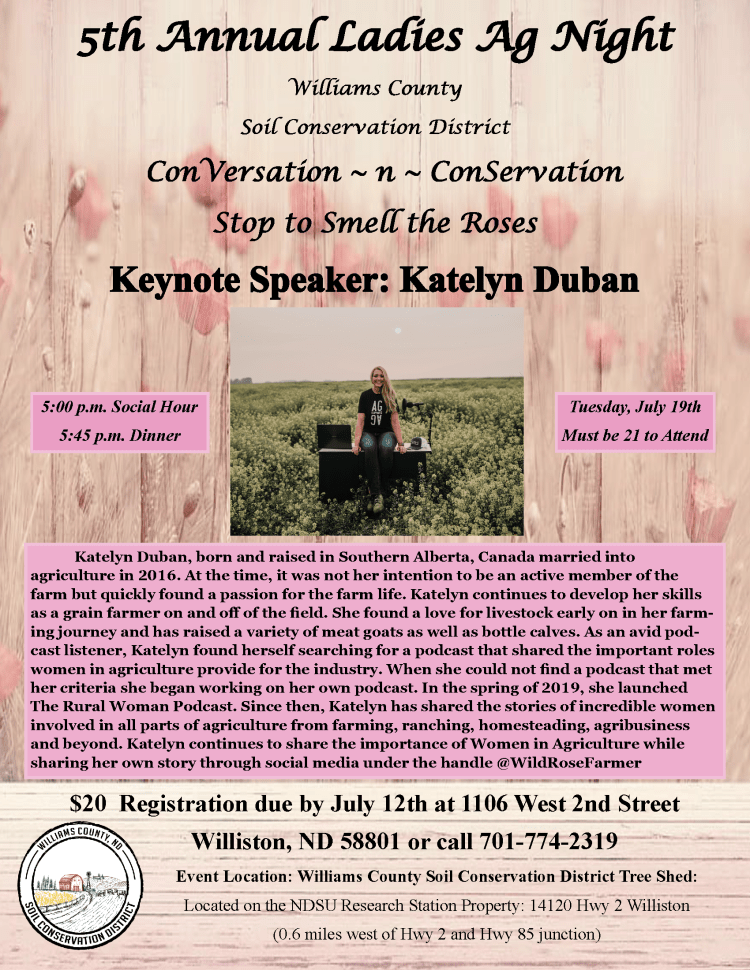 5th Annual Ladies Ag Night

Williams County

Soil Conservation District

ConVersation ~ n ~ ConServation

Stop to Smell the Roses

Keynote Speaker: Katelyn Duban

5:00 p.m. Social Hour

5:45 p.m. Dinner

Tuesday, July 19th

Must be 21 to Attend

Katelyn Duban, born and raised in Southern Alberta, Canada married into agriculture in 2016. At the time, it was not her intention to be an active member of the farm but quickly found a passion for the farm life. Katelyn continues to develop her skills as a grain farmer on and off of the field. She found a love for livestock early on in her farming journey and has raised a variety of meat goats as well as bottle calves. As an avid podcast listener, Katelyn found herself searching for a podcast that shared the important roles women in agriculture provide for the industry. When she could not find a podcast that met her criteria she began working on her own podcast. In the spring of 2019, she launched The Rural Woman Podcast. Since then, Katelyn has shared the stories of incredible women involved in all parts of agriculture from farming, ranching, homesteading, agribusiness and beyond. Katelyn continues to share the importance of Women in Agriculture while sharing her own story through social media under the handle @WildRoseFarmer

$20 Registration due by July 12th at 1106 West 2nd Street

Williston, ND 58801 or call 701-774-2319

Event Location: Williams County Soil Conservation District Tree Shed:

Located on the NDSU Research Station Property: 14120 Hwy 2 Williston

(0.6 miles west of Hwy 2 and Hwy 85 junction)

WILLIAMS COUNTY, ND
SOIL CONSERVATION DISTRICT